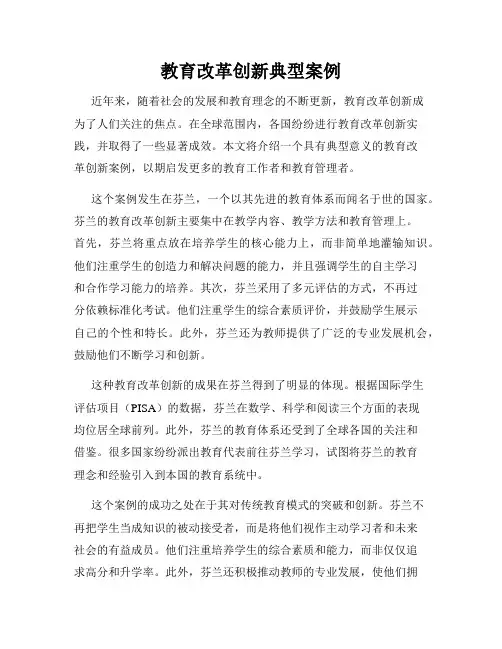 教育改革创新典型案例

近年来，随着社会的发展和教育理念的不断更新，教育改革创新成为了人们关注的焦点。在全球范围内，各国纷纷进行教育改革创新实践，并取得了一些显著成效。本文将介绍一个具有典型意义的教育改革创新案例，以期启发更多的教育工作者和教育管理者。

这个案例发生在芬兰，一个以其先进的教育体系而闻名于世的国家。芬兰的教育改革创新主要集中在教学内容、教学方法和教育管理上。首先，芬兰将重点放在培养学生的核心能力上，而非简单地灌输知识。他们注重学生的创造力和解决问题的能力，并且强调学生的自主学习和合作学习能力的培养。其次，芬兰采用了多元评估的方式，不再过分依赖标准化考试。他们注重学生的综合素质评价，并鼓励学生展示自己的个性和特长。此外，芬兰还为教师提供了广泛的专业发展机会，鼓励他们不断学习和创新。

这种教育改革创新的成果在芬兰得到了明显的体现。根据国际学生评估项目（PISA）的数据，芬兰在数学、科学和阅读三个方面的表现均位居全球前列。此外，芬兰的教育体系还受到了全球各国的关注和借鉴。很多国家纷纷派出教育代表前往芬兰学习，试图将芬兰的教育理念和经验引入到本国的教育系统中。

这个案例的成功之处在于其对传统教育模式的突破和创新。芬兰不再把学生当成知识的被动接受者，而是将他们视作主动学习者和未来社会的有益成员。他们注重培养学生的综合素质和能力，而非仅仅追求高分和升学率。此外，芬兰还积极推动教师的专业发展，使他们拥